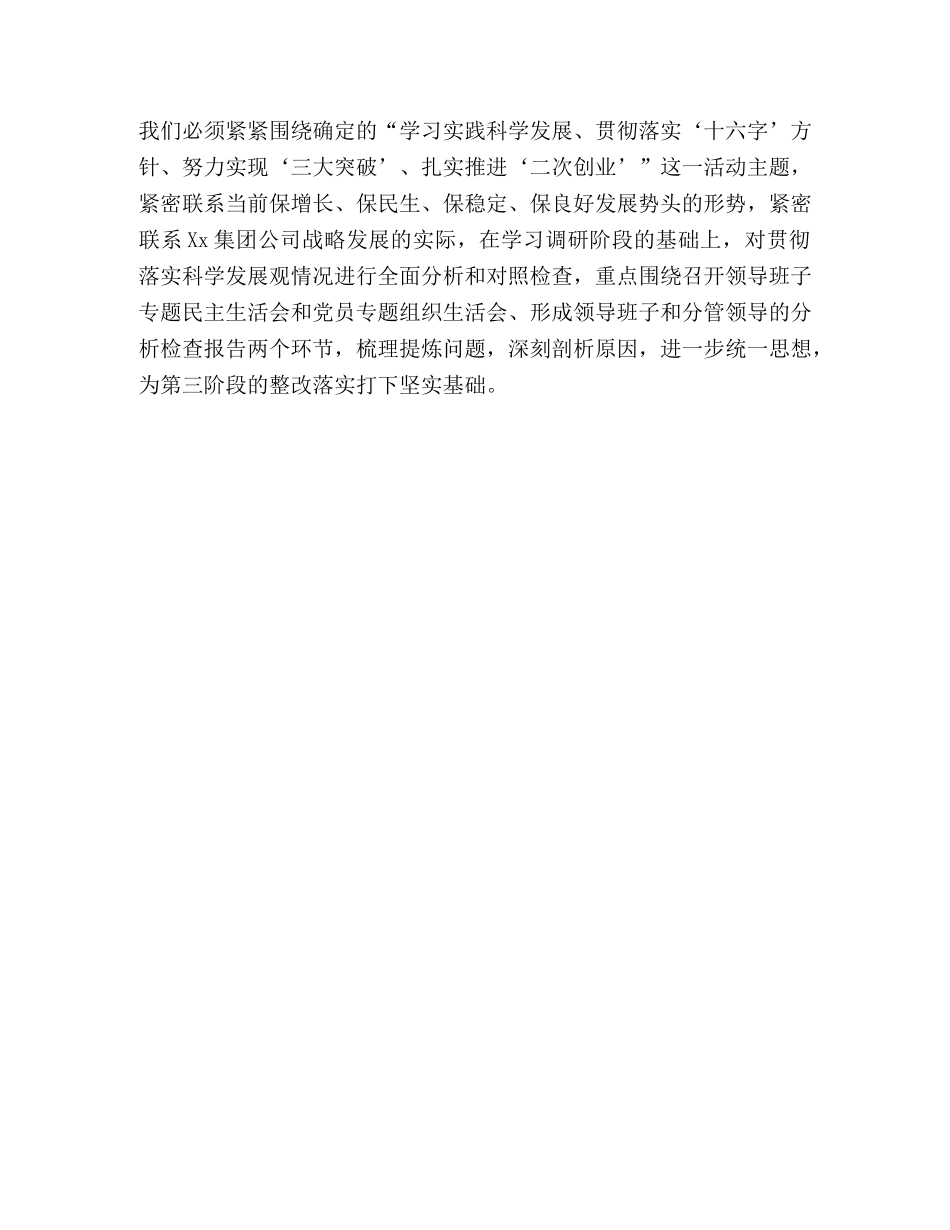 我们必须紧紧围绕确定的“学习实践科学发展、贯彻落实‘十六字’方针、努力实现‘三大突破’、扎实推进‘二次创业’”这一活动主题，紧密联系当前保增长、保民生、保稳定、保良好发展势头的形势，紧密联系Xx集团公司战略发展的实际，在学习调研阶段的基础上，对贯彻落实科学发展观情况进行全面分析和对照检查，重点围绕召开领导班子专题民主生活会和党员专题组织生活会、形成领导班子和分管领导的分析检查报告两个环节，梳理提炼问题，深刻剖析原因，进一步统一思想，为第三阶段的整改落实打下坚实基础。